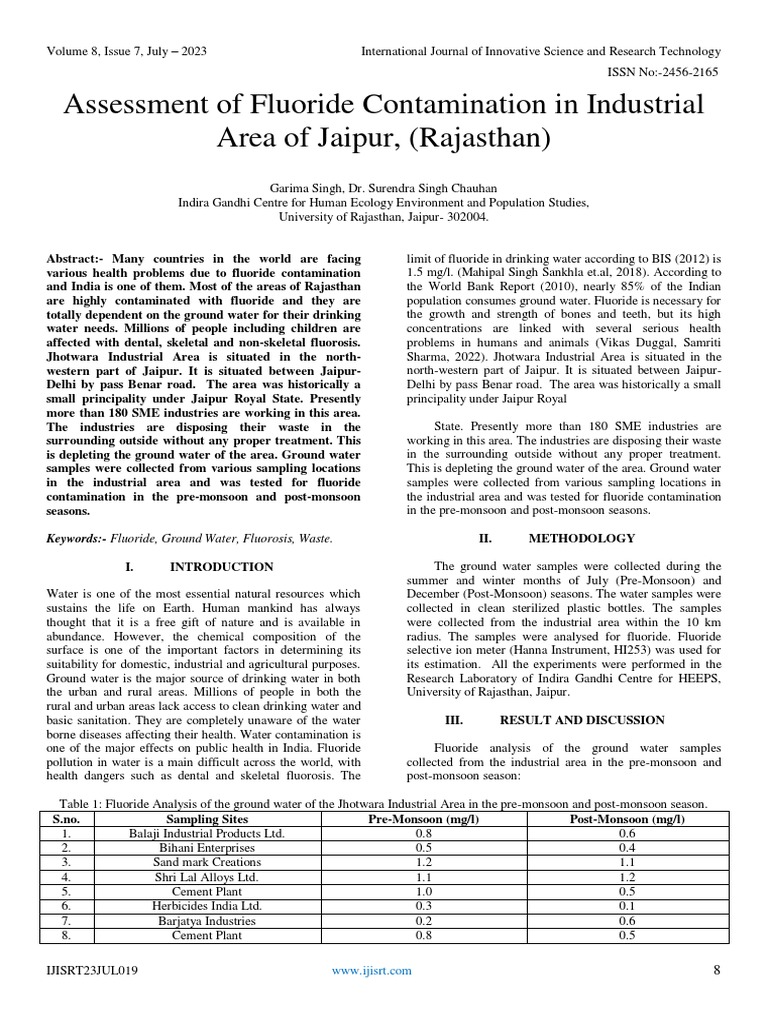 Volume 8, Issue 7, July – 2023

International Journal of Innovative Science and Research Technology

ISSN No:-2456-2165

Assessment of Fluoride Contamination in Industrial Area of Jaipur, (Rajasthan)

Garima Singh, Dr. Surendra Singh Chauhan
Indira Gandhi Centre for Human Ecology Environment and Population Studies,
University of Rajasthan, Jaipur- 302004.

Abstract:- Many countries in the world are facing various health problems due to fluoride contamination and India is one of them. Most of the areas of Rajasthan are highly contaminated with fluoride and they are totally dependent on the ground water for their drinking water needs. Millions of people including children are affected with dental, skeletal and non-skeletal fluorosis. Jhotwara Industrial Area is situated in the north-western part of Jaipur. It is situated between Jaipur-Delhi by pass Benar road. The area was historically a small principality under Jaipur Royal State. Presently more than 180 SME industries are working in this area. The industries are disposing their waste in the surrounding outside without any proper treatment. This is depleting the ground water of the area. Ground water samples were collected from various sampling locations in the industrial area and was tested for fluoride contamination in the pre-monsoon and post-monsoon seasons.

Keywords:- Fluoride, Ground Water, Fluorosis, Waste.

I. INTRODUCTION

Water is one of the most essential natural resources which sustains the life on Earth. Human mankind has always thought that it is a free gift of nature and is available in abundance. However, the chemical composition of the surface is one of the important factors in determining its suitability for domestic, industrial and agricultural purposes. Ground water is the major source of drinking water in both the urban and rural areas. Millions of people in both the rural and urban areas lack access to clean drinking water and basic sanitation. They are completely unaware of the water borne diseases affecting their health. Water contamination is one of the major effects on public health in India. Fluoride pollution in water is a main difficult across the world, with health dangers such as dental and skeletal fluorosis. The limit of fluoride in drinking water according to BIS (2012) is 1.5 mg/l. (Mahipal Singh Sankhla et.al, 2018). According to the World Bank Report (2010), nearly 85% of the Indian population consumes ground water. Fluoride is necessary for the growth and strength of bones and teeth, but its high concentrations are linked with several serious health problems in humans and animals (Vikas Duggal, Samriti Sharma, 2022). Jhotwara Industrial Area is situated in the north-western part of Jaipur. It is situated between Jaipur-Delhi by pass Benar road. The area was historically a small principality under Jaipur Royal

State. Presently more than 180 SME industries are working in this area. The industries are disposing their waste in the surrounding outside without any proper treatment. This is depleting the ground water of the area. Ground water samples were collected from various sampling locations in the industrial area and was tested for fluoride contamination in the pre-monsoon and post-monsoon seasons.

II. METHODOLOGY

The ground water samples were collected during the summer and winter months of July (Pre-Monsoon) and December (Post-Monsoon) seasons. The water samples were collected in clean sterilized plastic bottles. The samples were collected from the industrial area within the 10 km radius. The samples were analysed for fluoride. Fluoride selective ion meter (Hanna Instrument, HI253) was used for its estimation. All the experiments were performed in the Research Laboratory of Indira Gandhi Centre for HEEPS, University of Rajasthan, Jaipur.

III. RESULT AND DISCUSSION

Fluoride analysis of the ground water samples collected from the industrial area in the pre-monsoon and post-monsoon season:

Table 1: Fluoride Analysis of the ground water of the Jhotwara Industrial Area in the pre-monsoon and post-monsoon season.

| S.no. | Sampling Sites | Pre-Monsoon (mg/l) | Post-Monsoon (mg/l) |
|---|---|---|---|
| 1. | Balaji Industrial Products Ltd. | 0.8 | 0.6 |
| 2. | Bihani Enterprises | 0.5 | 0.4 |
| 3. | Sand mark Creations | 1.2 | 1.1 |
| 4. | Shri Lal Alloys Ltd. | 1.1 | 1.2 |
| 5. | Cement Plant | 1.0 | 0.5 |
| 6. | Herbicides India Ltd. | 0.3 | 0.1 |
| 7. | Barjatya Industries | 0.2 | 0.6 |
| 8. | Cement Plant | 0.8 | 0.5 |

IJISRT23JUL019

www.ijisrt.com

8